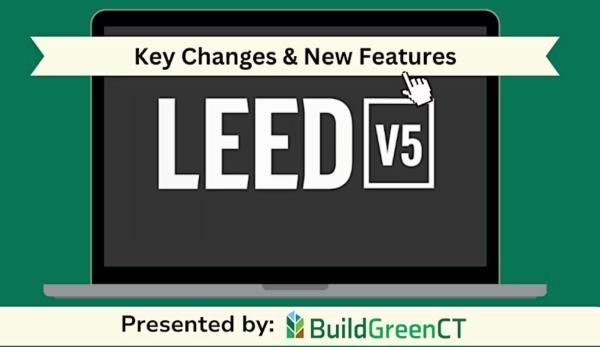 Key Changes & New Features

LEED V5

Presented by: BuildGreenCT